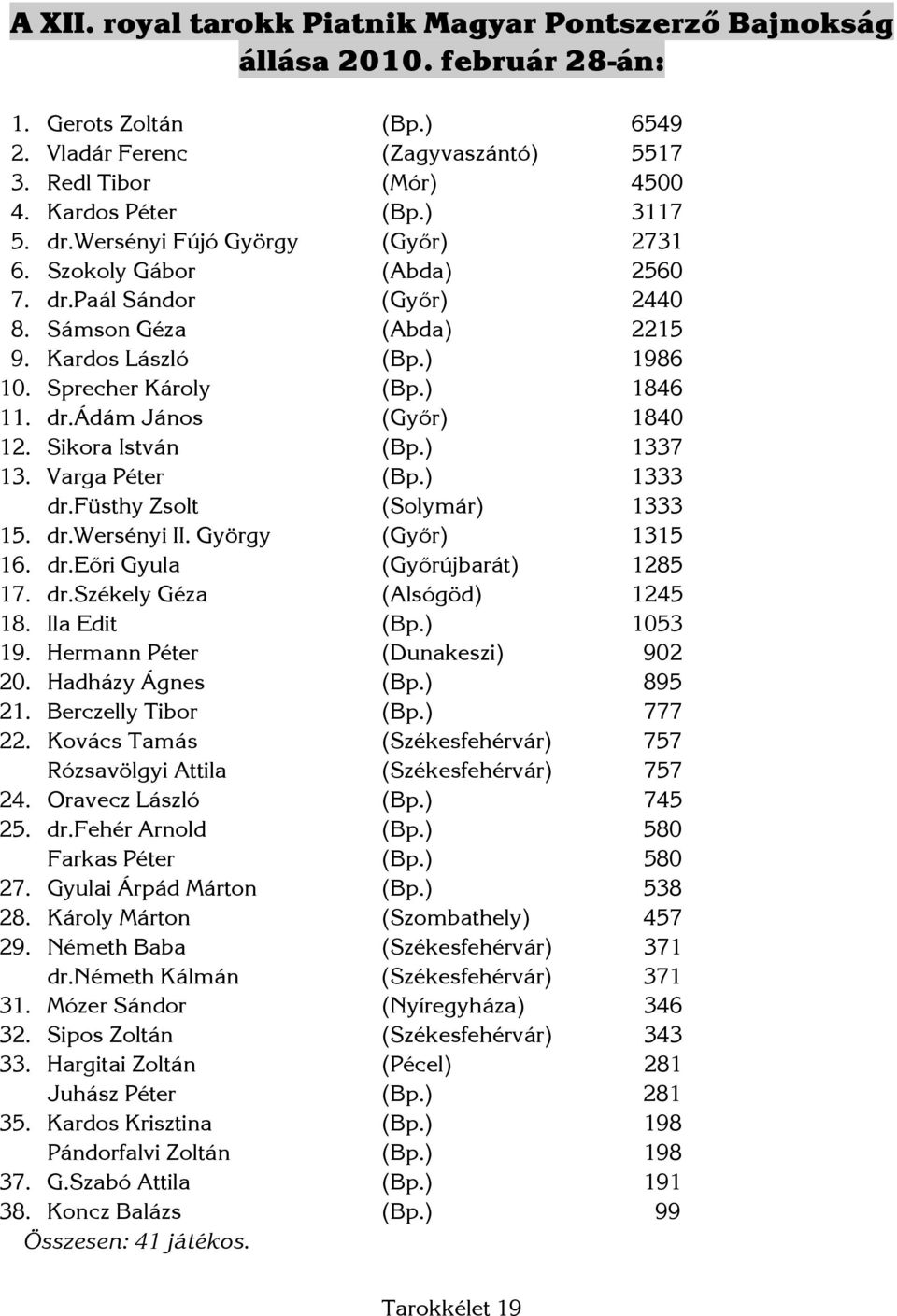 A XII. royal tarokk Piatnik Magyar Pontszerző Bajnokság állása 2010. február 28-án:

| | | | |
|---|---|---|---|
| 1. | Gerots Zoltán | (Bp.) | 6549 |
| 2. | Vladár Ferenc | (Zagyvaszántó) | 5517 |
| 3. | Redl Tibor | (Mór) | 4500 |
| 4. | Kardos Péter | (Bp.) | 3117 |
| 5. | dr.Wersényi Fújó György | (Győr) | 2731 |
| 6. | Szokoly Gábor | (Abda) | 2560 |
| 7. | dr.Paál Sándor | (Győr) | 2440 |
| 8. | Sámson Géza | (Abda) | 2215 |
| 9. | Kardos László | (Bp.) | 1986 |
| 10. | Sprecher Károly | (Bp.) | 1846 |
| 11. | dr.Ádám János | (Győr) | 1840 |
| 12. | Sikora István | (Bp.) | 1337 |
| 13. | Varga Péter | (Bp.) | 1333 |
| | dr.Füsthy Zsolt | (Solymár) | 1333 |
| 15. | dr.Wersényi II. György | (Győr) | 1315 |
| 16. | dr.Eőri Gyula | (Győrújbarát) | 1285 |
| 17. | dr.Székely Géza | (Alsógöd) | 1245 |
| 18. | Ila Edit | (Bp.) | 1053 |
| 19. | Hermann Péter | (Dunakeszi) | 902 |
| 20. | Hadházy Ágnes | (Bp.) | 895 |
| 21. | Berczelly Tibor | (Bp.) | 777 |
| 22. | Kovács Tamás | (Székesfehérvár) | 757 |
| | Rózsavölgyi Attila | (Székesfehérvár) | 757 |
| 24. | Oravecz László | (Bp.) | 745 |
| 25. | dr.Fehér Arnold | (Bp.) | 580 |
| | Farkas Péter | (Bp.) | 580 |
| 27. | Gyulai Árpád Márton | (Bp.) | 538 |
| 28. | Károly Márton | (Szombathely) | 457 |
| 29. | Németh Baba | (Székesfehérvár) | 371 |
| | dr.Németh Kálmán | (Székesfehérvár) | 371 |
| 31. | Mózer Sándor | (Nyíregyháza) | 346 |
| 32. | Sipos Zoltán | (Székesfehérvár) | 343 |
| 33. | Hargitai Zoltán | (Pécel) | 281 |
| | Juhász Péter | (Bp.) | 281 |
| 35. | Kardos Krisztina | (Bp.) | 198 |
| | Pándorfalvi Zoltán | (Bp.) | 198 |
| 37. | G.Szabó Attila | (Bp.) | 191 |
| 38. | Koncz Balázs | (Bp.) | 99 |

Összesen: 41 játékos.

Tarokkélet 19